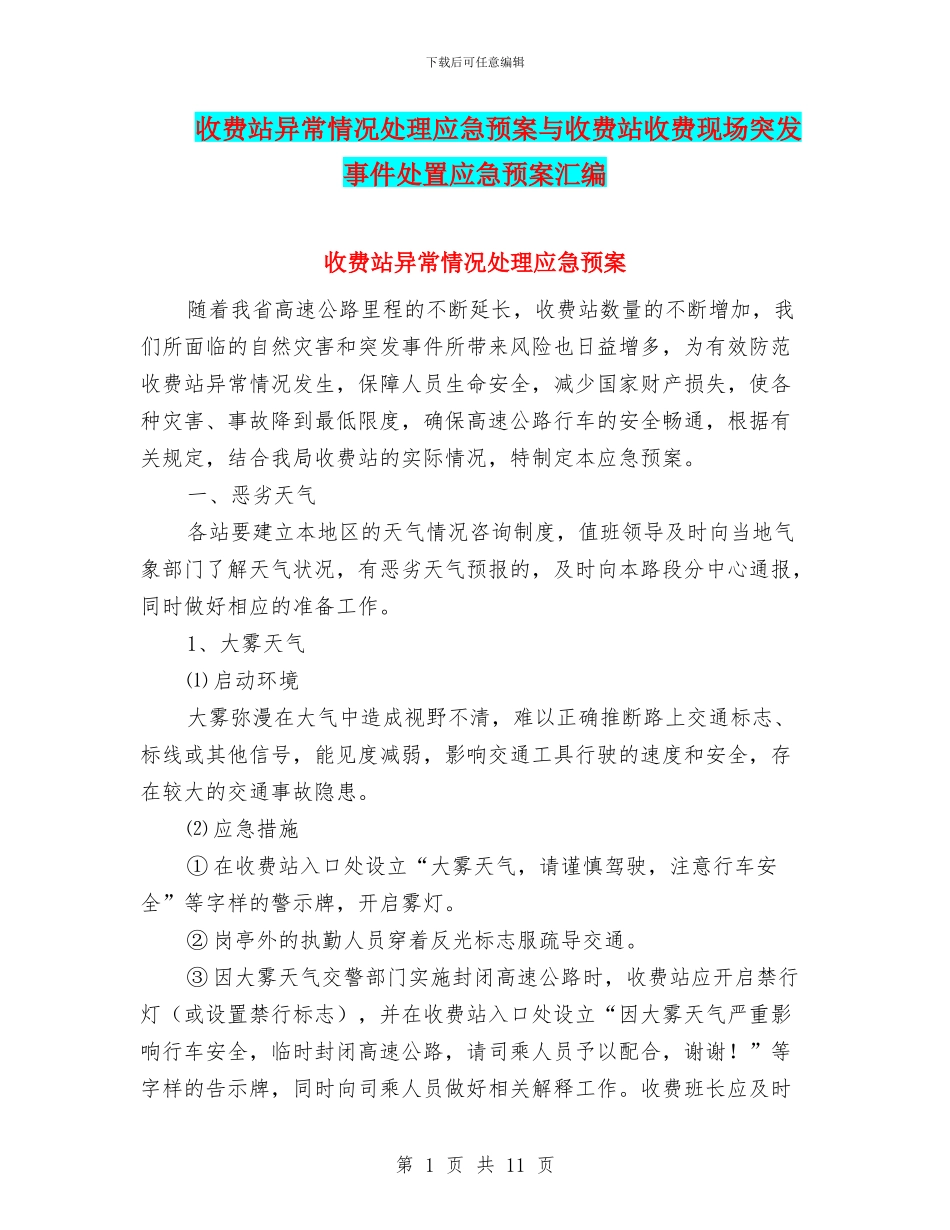 下载后可任意编辑

收费站异常情况处理应急预案与收费站收费现场突发事件处置应急预案汇编

收费站异常情况处理应急预案

随着我省高速公路里程的不断延长，收费站数量的不断增加，我们所面临的自然灾害和突发事件所带来风险也日益增多，为有效防范收费站异常情况发生，保障人员生命安全，减少国家财产损失，使各种灾害、事故降到最低限度，确保高速公路行车的安全畅通，根据有关规定，结合我局收费站的实际情况，特制定本应急预案。

一、恶劣天气

各站要建立本地区的天气情况咨询制度，值班领导及时向当地气象部门了解天气状况，有恶劣天气预报的，及时向本路段分中心通报，同时做好相应的准备工作。

1、大雾天气

⑴启动环境

大雾弥漫在大气中造成视野不清，难以正确推断路上交通标志、标线或其他信号，能见度减弱，影响交通工具行驶的速度和安全，存在较大的交通事故隐患。

⑵应急措施

①在收费站入口处设立“大雾天气，请谨慎驾驶，注意行车安全”等字样的警示牌，开启雾灯。

②岗亭外的执勤人员穿着反光标志服疏导交通。

③因大雾天气交警部门实施封闭高速公路时，收费站应开启禁行灯（或设置禁行标志），并在收费站入口处设立“因大雾天气严重影响行车安全，临时封闭高速公路，请司乘人员予以配合，谢谢！”等字样的告示牌，同时向司乘人员做好相关解释工作。收费班长应及时

第 1 页 共 11 页